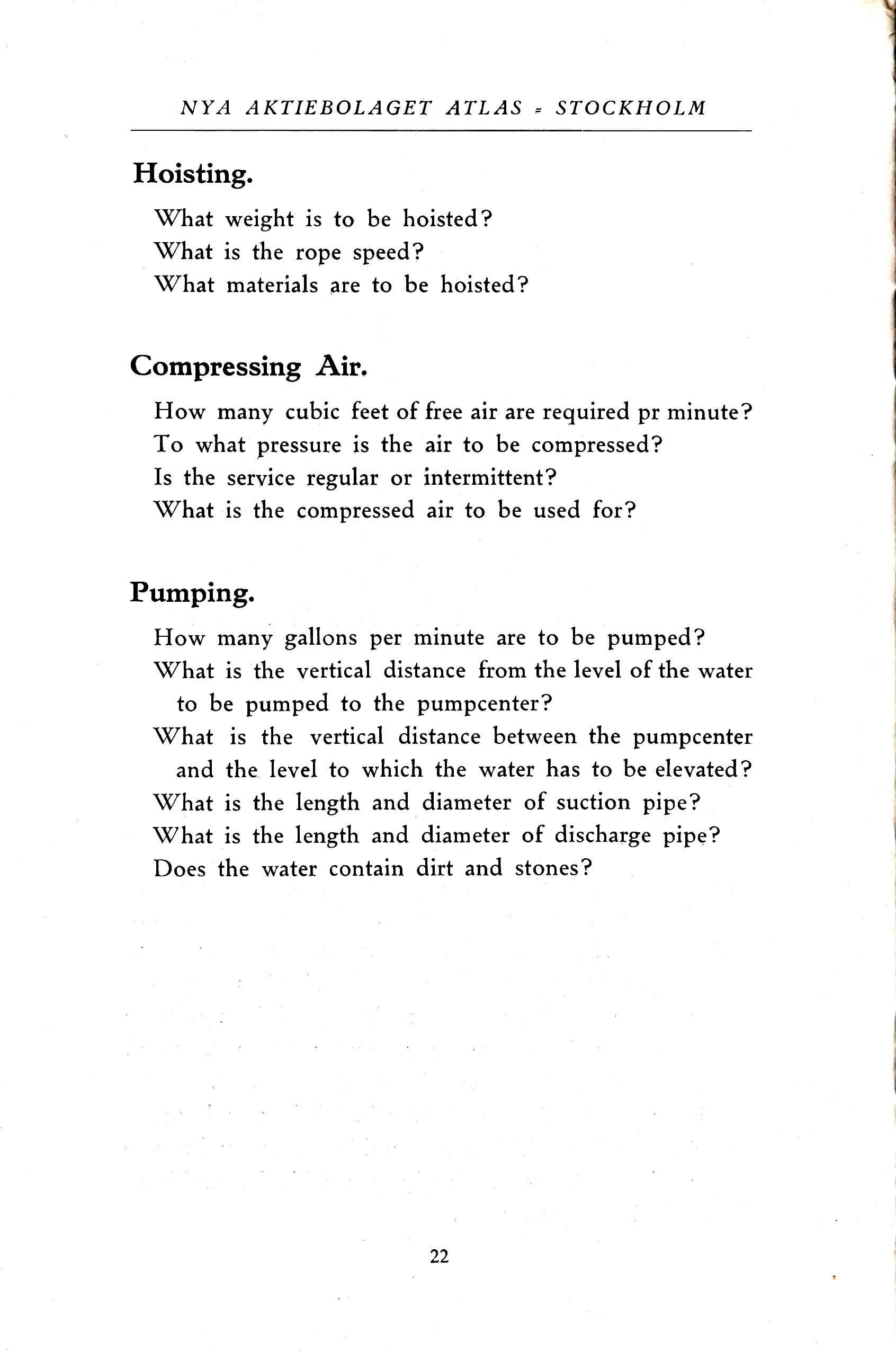 NYA AKTIEBOLAGET ATLAS = STOCKHOLM

Hoisting.

What weight is to be hoisted?
What is the rope speed?
What materials are to be hoisted?

Compressing Air.

How many cubic feet of free air are required pr minute?
To what pressure is the air to be compressed?
Is the service regular or intermittent?
What is the compressed air to be used for?

Pumping.

How many gallons per minute are to be pumped?
What is the vertical distance from the level of the water to be pumped to the pumpcenter?
What is the vertical distance between the pumpcenter and the level to which the water has to be elevated?
What is the length and diameter of suction pipe?
What is the length and diameter of discharge pipe?
Does the water contain dirt and stones?

22